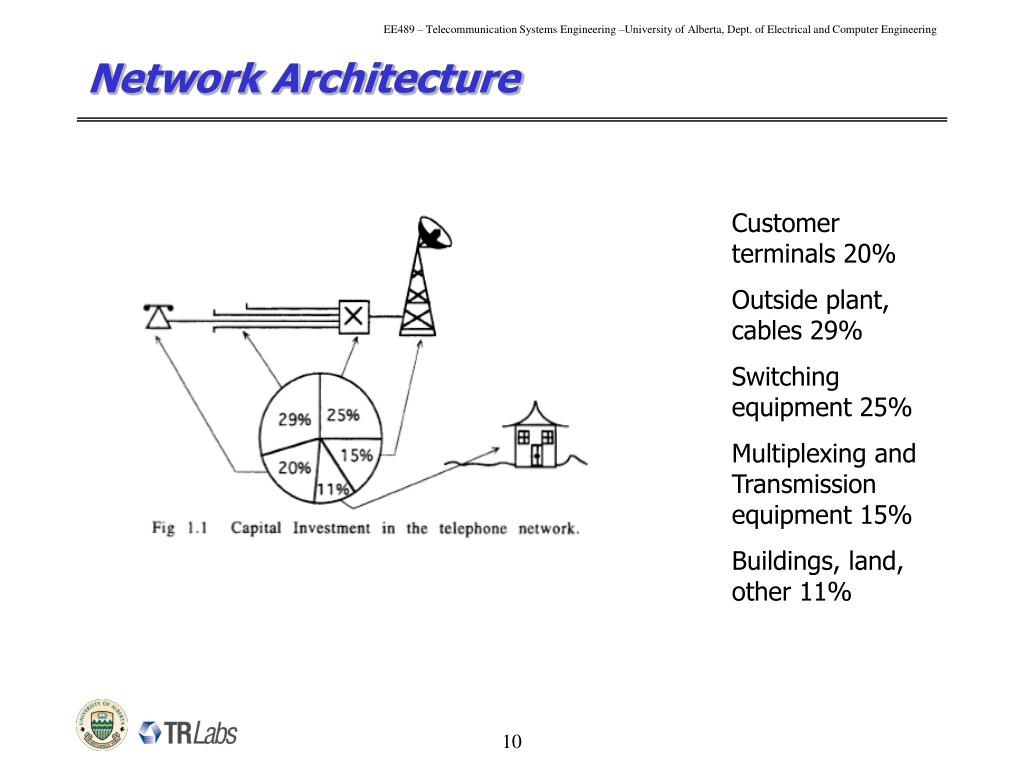 EE489 – Telecommunication Systems Engineering –University of Alberta, Dept. of Electrical and Computer Engineering

Network Architecture

29%
25%
20%
15%
11%

Fig 1.1 Capital Investment in the telephone network.

Customer terminals 20%

Outside plant, cables 29%

Switching equipment 25%

Multiplexing and Transmission equipment 15%

Buildings, land, other 11%

UNIVERSITY OF ALBERTA

TRLabs

10